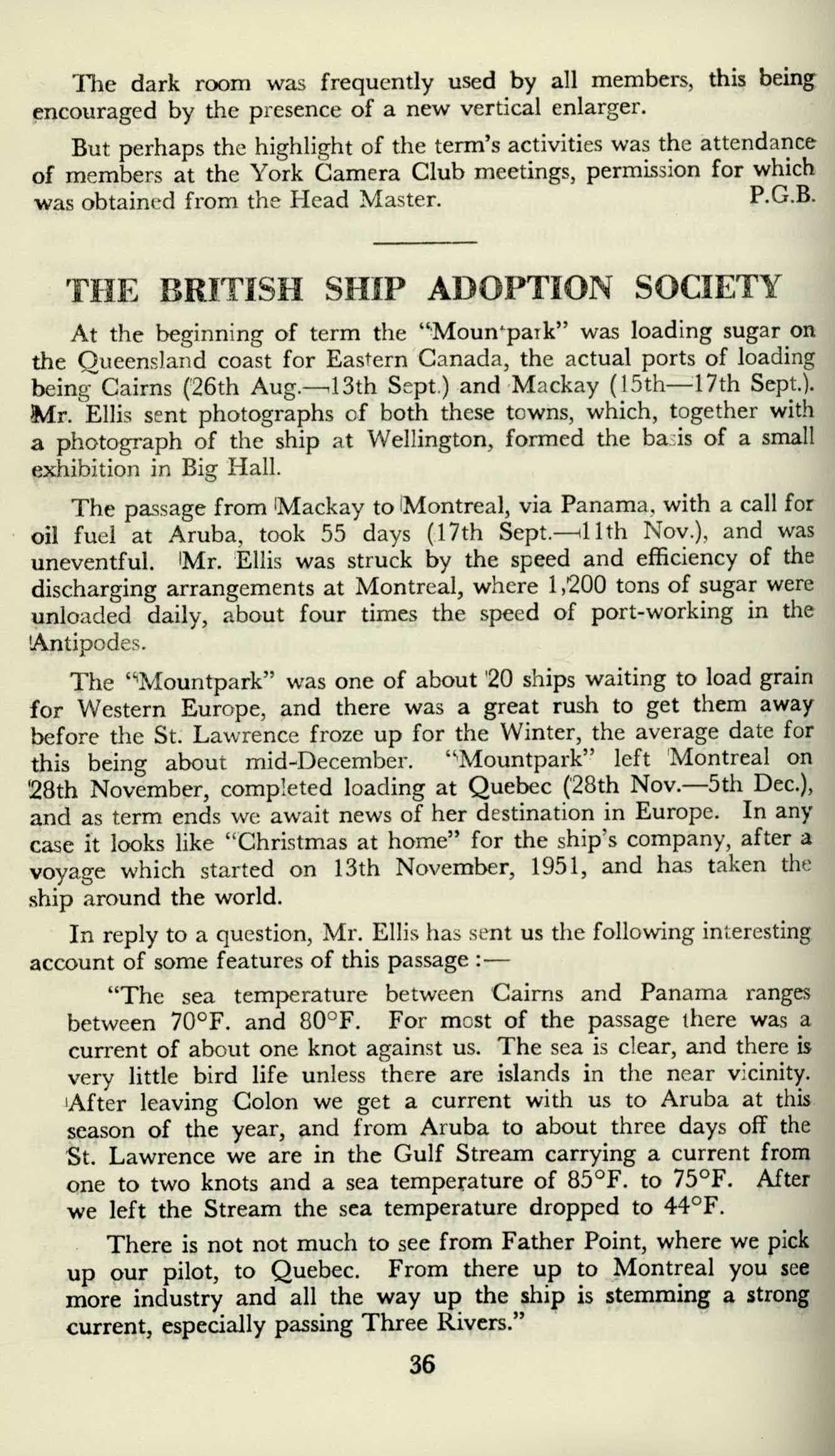 The dark room was frequently used by all members, this being encouraged by the presence of a new vertical enlarger.

But perhaps the highlight of the term's activities was the attendance of members at the York Camera Club meetings, permission for which was obtained from the Head Master. P.G.B.

THE BRITISH SHIP ADOPTION SOCIETY

At the beginning of term the "Mountpark" was loading sugar on the Queensland coast for Eastern Canada, the actual ports of loading being Cairns (26th Aug.—13th Sept.) and Mackay (15th—17th Sept.). Mr. Ellis sent photographs of both these towns, which, together with a photograph of the ship at Wellington, formed the basis of a small exhibition in Big Hall.

The passage from Mackay to Montreal, via Panama, with a call for oil fuel at Aruba, took 55 days (17th Sept.—11th Nov.), and was uneventful. Mr. Ellis was struck by the speed and efficiency of the discharging arrangements at Montreal, where 1,200 tons of sugar were unloaded daily, about four times the speed of port-working in the Antipodes.

The "Mountpark" was one of about 20 ships waiting to load grain for Western Europe, and there was a great rush to get them away before the St. Lawrence froze up for the Winter, the average date for this being about mid-December. "Mountpark" left Montreal on 28th November, completed loading at Quebec (28th Nov.—5th Dec.), and as term ends we await news of her destination in Europe. In any case it looks like "Christmas at home" for the ship's company, after a voyage which started on 13th November, 1951, and has taken the ship around the world.

In reply to a question, Mr. Ellis has sent us the following interesting account of some features of this passage :—

"The sea temperature between Cairns and Panama ranges between 70°F. and 80°F. For most of the passage there was a current of about one knot against us. The sea is clear, and there is very little bird life unless there are islands in the near vicinity. After leaving Colon we get a current with us to Aruba at this season of the year, and from Aruba to about three days off the St. Lawrence we are in the Gulf Stream carrying a current from one to two knots and a sea temperature of 85°F. to 75°F. After we left the Stream the sea temperature dropped to 44°F.

There is not not much to see from Father Point, where we pick up our pilot, to Quebec. From there up to Montreal you see more industry and all the way up the ship is stemming a strong current, especially passing Three Rivers."

36